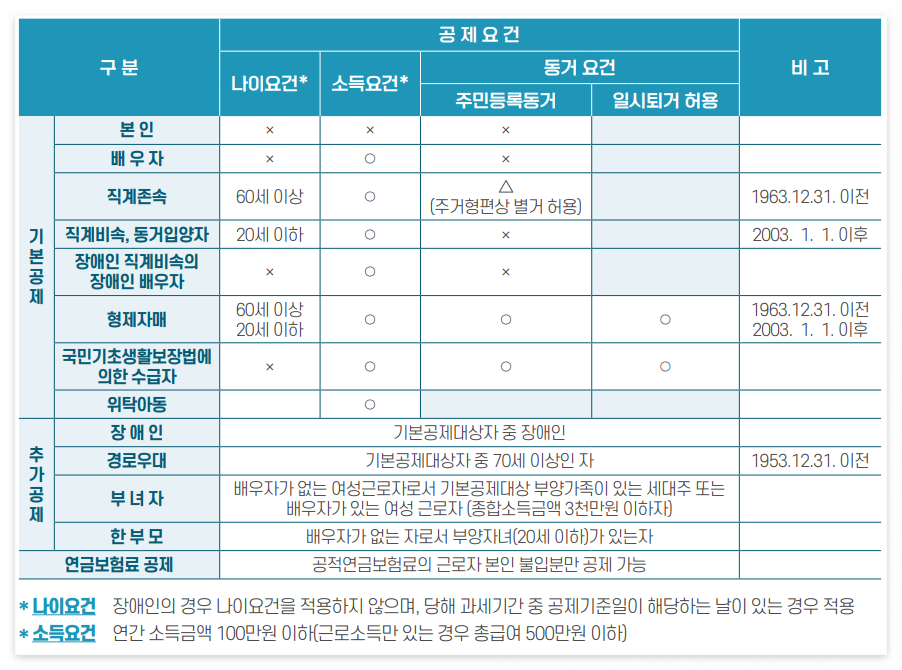 | 구 분 | | 공 제 요 건 | | | | 비 고 |
|---|---|---|---|---|---|---|
| | | 나이요건* | 소득요건* | 동거 요건 | | |
| | | | | 주민등록동거 | 일시퇴거 허용 | |
| 기본공제 | 본 인 | × | × | × | | |
| | 배 우 자 | × | ○ | × | | |
| | 직계존속 | 60세 이상 | ○ | △ (주거형편상 별거 허용) | | 1963.12.31. 이전 |
| | 직계비속, 동거입양자 | 20세 이하 | ○ | × | | 2003. 1. 1. 이후 |
| | 장애인 직계비속의 장애인 배우자 | × | ○ | × | | |
| | 형제자매 | 60세 이상 20세 이하 | ○ | ○ | ○ | 1963.12.31. 이전 2003. 1. 1. 이후 |
| | 국민기초생활보장법에 의한 수급자 | × | ○ | ○ | ○ | |
| | 위탁아동 | | ○ | | | |
| 추가공제 | 장 애 인 | 기본공제대상자 중 장애인 | | | | |
| | 경로우대 | 기본공제대상자 중 70세 이상인 자 | | | | 1953.12.31. 이전 |
| | 부 녀 자 | 배우자가 없는 여성근로자로서 기본공제대상 부양가족이 있는 세대주 또는 배우자가 있는 여성 근로자 (종합소득금액 3천만원 이하자) | | | | |
| | 한 부 모 | 배우자가 없는 자로서 부양자녀(20세 이하)가 있는자 | | | | |
| 연금보험료 공제 | | 공적연금보험료의 근로자 본인 불입분만 공제 가능 | | | | |

* 나이요건 장애인의 경우 나이요건을 적용하지 않으며, 당해 과세기간 중 공제기준일이 해당하는 날이 있는 경우 적용
* 소득요건 연간 소득금액 100만원 이하(근로소득만 있는 경우 총급여 500만원 이하)